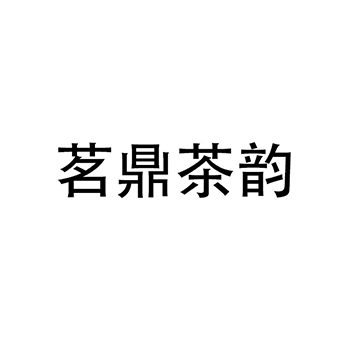 茗鼎茶韵